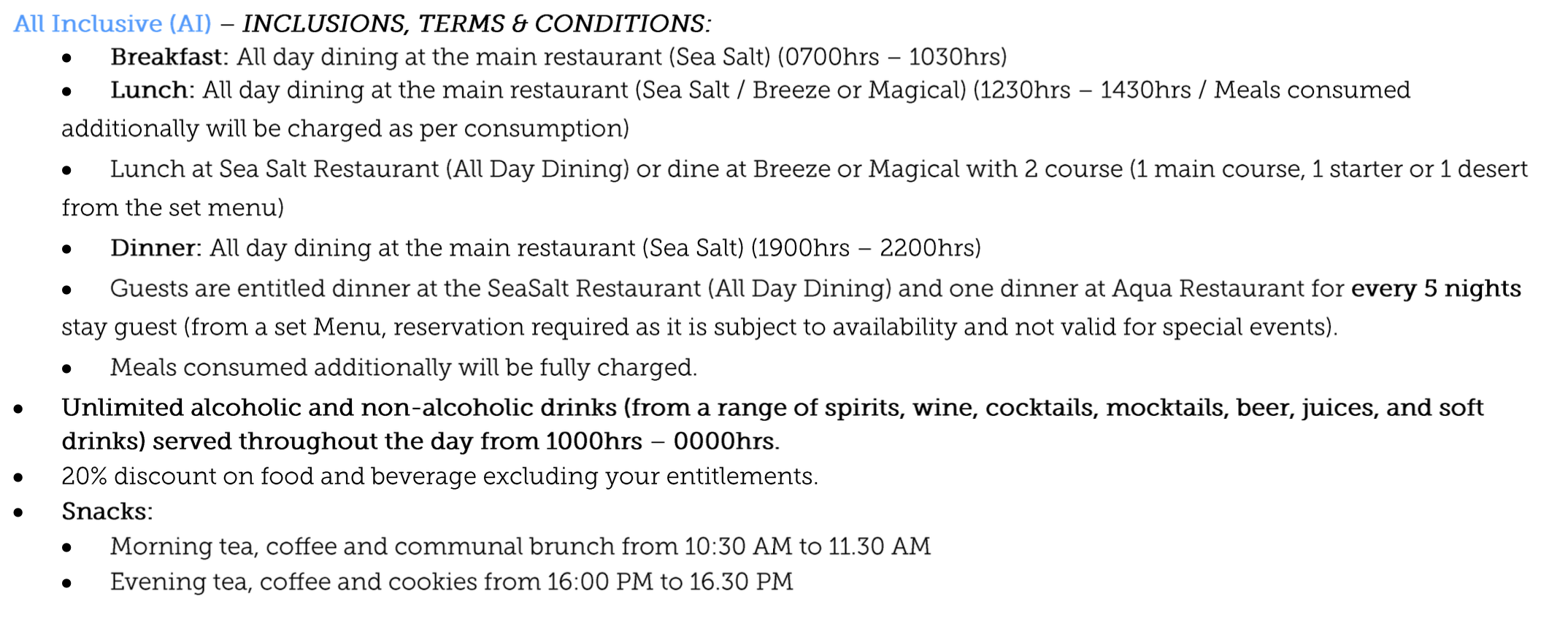 All Inclusive (AI) – INCLUSIONS, TERMS & CONDITIONS:

• Breakfast: All day dining at the main restaurant (Sea Salt) (0700hrs – 1030hrs)
• Lunch: All day dining at the main restaurant (Sea Salt / Breeze or Magical) (1230hrs – 1430hrs / Meals consumed additionally will be charged as per consumption)
• Lunch at Sea Salt Restaurant (All Day Dining) or dine at Breeze or Magical with 2 course (1 main course, 1 starter or 1 desert from the set menu)
• Dinner: All day dining at the main restaurant (Sea Salt) (1900hrs – 2200hrs)
• Guests are entitled dinner at the SeaSalt Restaurant (All Day Dining) and one dinner at Aqua Restaurant for every 5 nights stay guest (from a set Menu, reservation required as it is subject to availability and not valid for special events).
• Meals consumed additionally will be fully charged.
• Unlimited alcoholic and non-alcoholic drinks (from a range of spirits, wine, cocktails, mocktails, beer, juices, and soft drinks) served throughout the day from 1000hrs – 0000hrs.
• 20% discount on food and beverage excluding your entitlements.
• Snacks:
• Morning tea, coffee and communal brunch from 10:30 AM to 11.30 AM
• Evening tea, coffee and cookies from 16:00 PM to 16.30 PM